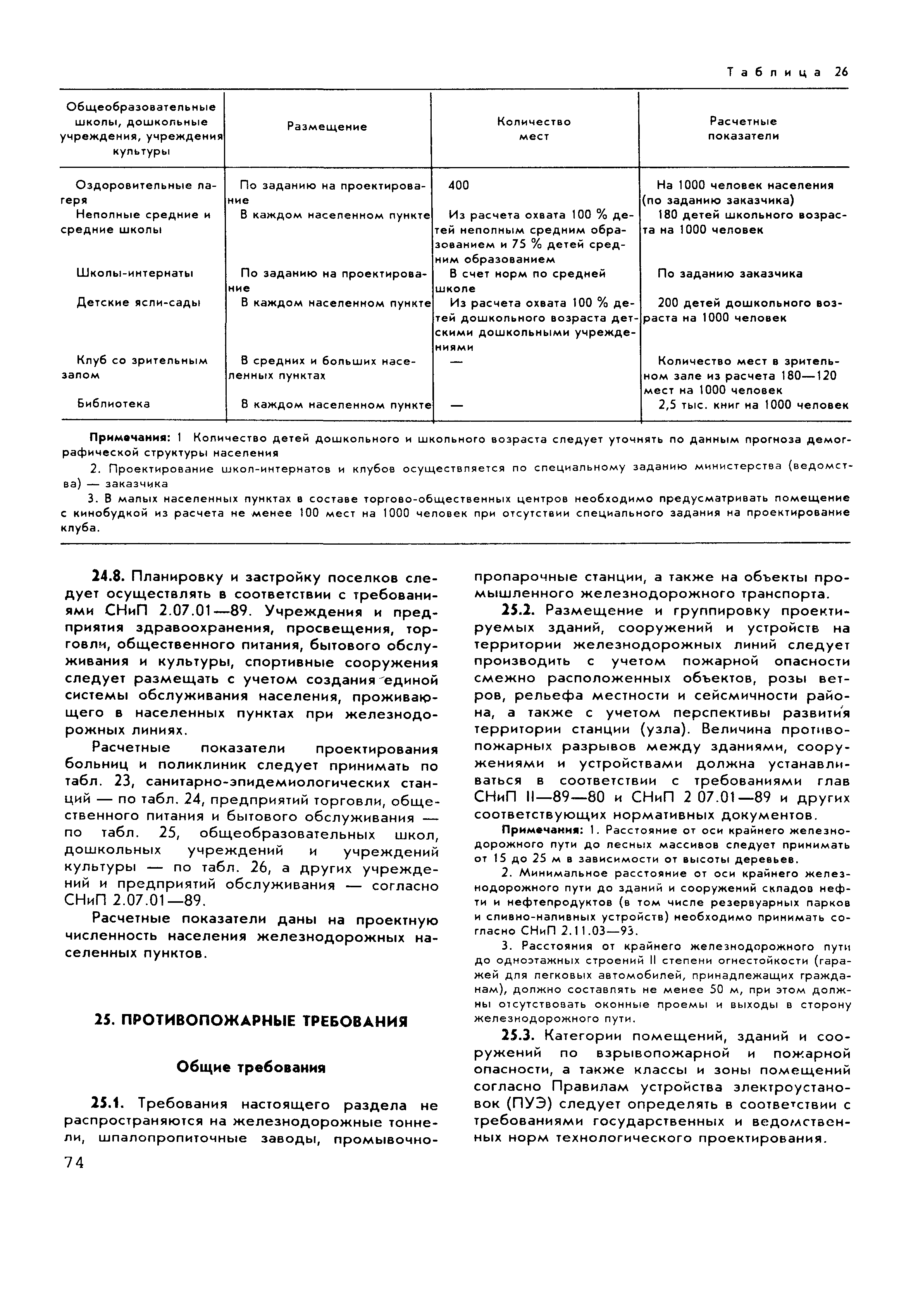 Таблица 26

| Общеобразовательные школы, дошкольные учреждения, учреждения культуры | Размещение | Количество мест | Расчетные показатели |
|---|---|---|---|
| Оздоровительные лагеря | По заданию на проектирование | 400 | На 1000 человек населения (по заданию заказчика) |
| Неполные средние и средние школы | В каждом населенном пункте | Из расчета охвата 100 % детей неполным средним образованием и 75 % детей средним образованием | 180 детей школьного возраста на 1000 человек |
| Школы-интернаты | По заданию на проектирование | В счет норм по средней школе | По заданию заказчика |
| Детские ясли-сады | В каждом населенном пункте | Из расчета охвата 100 % детей дошкольного возраста детскими дошкольными учреждениями | 200 детей дошкольного возраста на 1000 человек |
| Клуб со зрительным залом | В средних и больших населенных пунктах | — | Количество мест в зрительном зале из расчета 180—120 мест на 1000 человек |
| Библиотека | В каждом населенном пункте | — | 2,5 тыс. книг на 1000 человек |

Примечания: 1 Количество детей дошкольного и школьного возраста следует уточнять по данным прогноза демографической структуры населения

2. Проектирование школ-интернатов и клубов осуществляется по специальному заданию министерства (ведомства) — заказчика

3. В малых населенных пунктах в составе торгово-общественных центров необходимо предусматривать помещение с кинобудкой из расчета не менее 100 мест на 1000 человек при отсутствии специального задания на проектирование клуба.

24.8. Планировку и застройку поселков следует осуществлять в соответствии с требованиями СНиП 2.07.01—89. Учреждения и предприятия здравоохранения, просвещения, торговли, общественного питания, бытового обслуживания и культуры, спортивные сооружения следует размещать с учетом создания единой системы обслуживания населения, проживающего в населенных пунктах при железнодорожных линиях.

Расчетные показатели проектирования больниц и поликлиник следует принимать по табл. 23, санитарно-эпидемиологических станций — по табл. 24, предприятий торговли, общественного питания и бытового обслуживания — по табл. 25, общеобразовательных школ, дошкольных учреждений и учреждений культуры — по табл. 26, а других учреждений и предприятий обслуживания — согласно СНиП 2.07.01—89.

Расчетные показатели даны на проектную численность населения железнодорожных населенных пунктов.

25. ПРОТИВОПОЖАРНЫЕ ТРЕБОВАНИЯ

Общие требования

25.1. Требования настоящего раздела не распространяются на железнодорожные тоннели, шпалопропиточные заводы, промывочно-пропарочные станции, а также на объекты промышленного железнодорожного транспорта.

25.2. Размещение и группировку проектируемых зданий, сооружений и устройств на территории железнодорожных линий следует производить с учетом пожарной опасности смежно расположенных объектов, розы ветров, рельефа местности и сейсмичности района, а также с учетом перспективы развития территории станции (узла). Величина противопожарных разрывов между зданиями, сооружениями и устройствами должна устанавливаться в соответствии с требованиями глав СНиП II—89—80 и СНиП 2 07.01—89 и других соответствующих нормативных документов.

Примечания: 1. Расстояние от оси крайнего железнодорожного пути до лесных массивов следует принимать от 15 до 25 м в зависимости от высоты деревьев.

2. Минимальное расстояние от оси крайнего железнодорожного пути до зданий и сооружений складов нефти и нефтепродуктов (в том числе резервуарных парков и сливно-наливных устройств) необходимо принимать согласно СНиП 2.11.03—93.

3. Расстояния от крайнего железнодорожного пути до одноэтажных строений II степени огнестойкости (гаражей для легковых автомобилей, принадлежащих гражданам), должно составлять не менее 50 м, при этом должны отсутствовать оконные проемы и выходы в сторону железнодорожного пути.

25.3. Категории помещений, зданий и сооружений по взрывопожарной и пожарной опасности, а также классы и зоны помещений согласно Правилам устройства электроустановок (ПУЭ) следует определять в соответствии с требованиями государственных и ведомственных норм технологического проектирования.

74